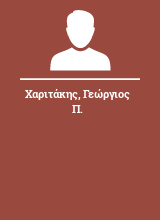 Χαριτάκης, Γεώργιος Π.